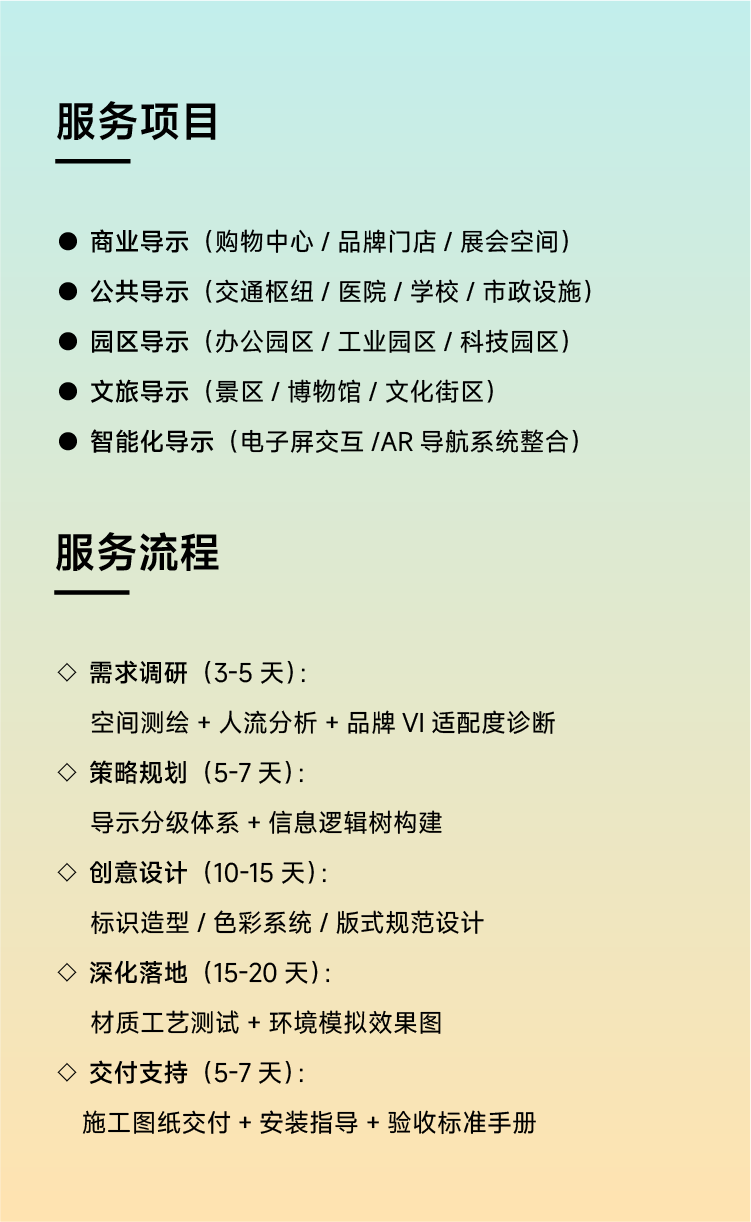 服务项目

● 商业导示（购物中心 / 品牌门店 / 展会空间）
● 公共导示（交通枢纽 / 医院 / 学校 / 市政设施）
● 园区导示（办公园区 / 工业园区 / 科技园区）
● 文旅导示（景区 / 博物馆 / 文化街区）
● 智能化导示（电子屏交互 /AR 导航系统整合）

服务流程

◇ 需求调研（3-5 天）:
空间测绘 + 人流分析 + 品牌 VI 适配度诊断
◇ 策略规划（5-7 天）:
导示分级体系 + 信息逻辑树构建
◇ 创意设计（10-15 天）:
标识造型 / 色彩系统 / 版式规范设计
◇ 深化落地（15-20 天）:
材质工艺测试 + 环境模拟效果图
◇ 交付支持（5-7 天）:
施工图纸交付 + 安装指导 + 验收标准手册